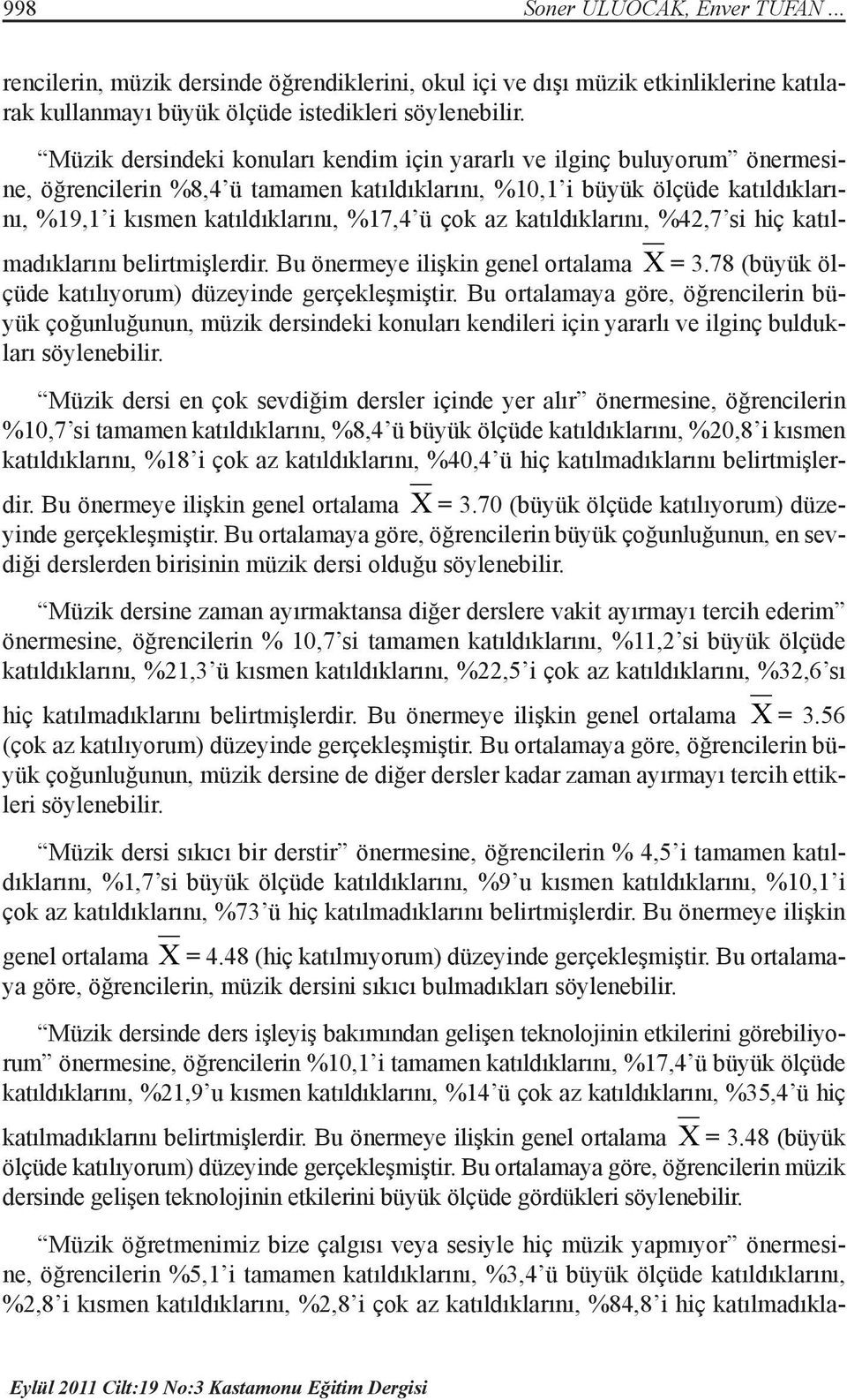 998 Soner ULUOCAK, Enver TUFAN ...

rencilerin, müzik dersinde öğrendiklerini, okul içi ve dışı müzik etkinliklerine katılarak kullanmayı büyük ölçüde istedikleri söylenebilir.

“Müzik dersindeki konuları kendim için yararlı ve ilginç buluyorum” önermesine, öğrencilerin %8,4’ü tamamen katıldıklarını, %10,1’i büyük ölçüde katıldıklarını, %19,1’i kısmen katıldıklarını, %17,4’ü çok az katıldıklarını, %42,7’si hiç katılmadıklarını belirtmişlerdir. Bu önermeye ilişkin genel ortalama $\overline{X}$ = 3.78 (büyük ölçüde katılıyorum) düzeyinde gerçekleşmiştir. Bu ortalamaya göre, öğrencilerin büyük çoğunluğunun, müzik dersindeki konuları kendileri için yararlı ve ilginç buldukları söylenebilir.

“Müzik dersi en çok sevdiğim dersler içinde yer alır” önermesine, öğrencilerin %10,7’si tamamen katıldıklarını, %8,4’ü büyük ölçüde katıldıklarını, %20,8’i kısmen katıldıklarını, %18’i çok az katıldıklarını, %40,4’ü hiç katılmadıklarını belirtmişlerdir. Bu önermeye ilişkin genel ortalama $\overline{X}$ = 3.70 (büyük ölçüde katılıyorum) düzeyinde gerçekleşmiştir. Bu ortalamaya göre, öğrencilerin büyük çoğunluğunun, en sevdiği derslerden birisinin müzik dersi olduğu söylenebilir.

“Müzik dersine zaman ayırmaktansa diğer derslere vakit ayırmayı tercih ederim” önermesine, öğrencilerin % 10,7’si tamamen katıldıklarını, %11,2’si büyük ölçüde katıldıklarını, %21,3’ü kısmen katıldıklarını, %22,5’i çok az katıldıklarını, %32,6’sı hiç katılmadıklarını belirtmişlerdir. Bu önermeye ilişkin genel ortalama $\overline{X}$ = 3.56 (çok az katılıyorum) düzeyinde gerçekleşmiştir. Bu ortalamaya göre, öğrencilerin büyük çoğunluğunun, müzik dersine de diğer dersler kadar zaman ayırmayı tercih ettikleri söylenebilir.

“Müzik dersi sıkıcı bir derstir” önermesine, öğrencilerin % 4,5’i tamamen katıldıklarını, %1,7’si büyük ölçüde katıldıklarını, %9’u kısmen katıldıklarını, %10,1’i çok az katıldıklarını, %73’ü hiç katılmadıklarını belirtmişlerdir. Bu önermeye ilişkin genel ortalama $\overline{X}$ = 4.48 (hiç katılmıyorum) düzeyinde gerçekleşmiştir. Bu ortalamaya göre, öğrencilerin, müzik dersini sıkıcı bulmadıkları söylenebilir.

“Müzik dersinde ders işleyiş bakımından gelişen teknolojinin etkilerini görebiliyorum” önermesine, öğrencilerin %10,1’i tamamen katıldıklarını, %17,4’ü büyük ölçüde katıldıklarını, %21,9’u kısmen katıldıklarını, %14’ü çok az katıldıklarını, %35,4’ü hiç katılmadıklarını belirtmişlerdir. Bu önermeye ilişkin genel ortalama $\overline{X}$ = 3.48 (büyük ölçüde katılıyorum) düzeyinde gerçekleşmiştir. Bu ortalamaya göre, öğrencilerin müzik dersinde gelişen teknolojinin etkilerini büyük ölçüde gördükleri söylenebilir.

“Müzik öğretmenimiz bize çalgısı veya sesiyle hiç müzik yapmıyor” önermesine, öğrencilerin %5,1’i tamamen katıldıklarını, %3,4’ü büyük ölçüde katıldıklarını, %2,8’i kısmen katıldıklarını, %2,8’i çok az katıldıklarını, %84,8’i hiç katılmadıkla-

Eylül 2011 Cilt:19 No:3 Kastamonu Eğitim Dergisi